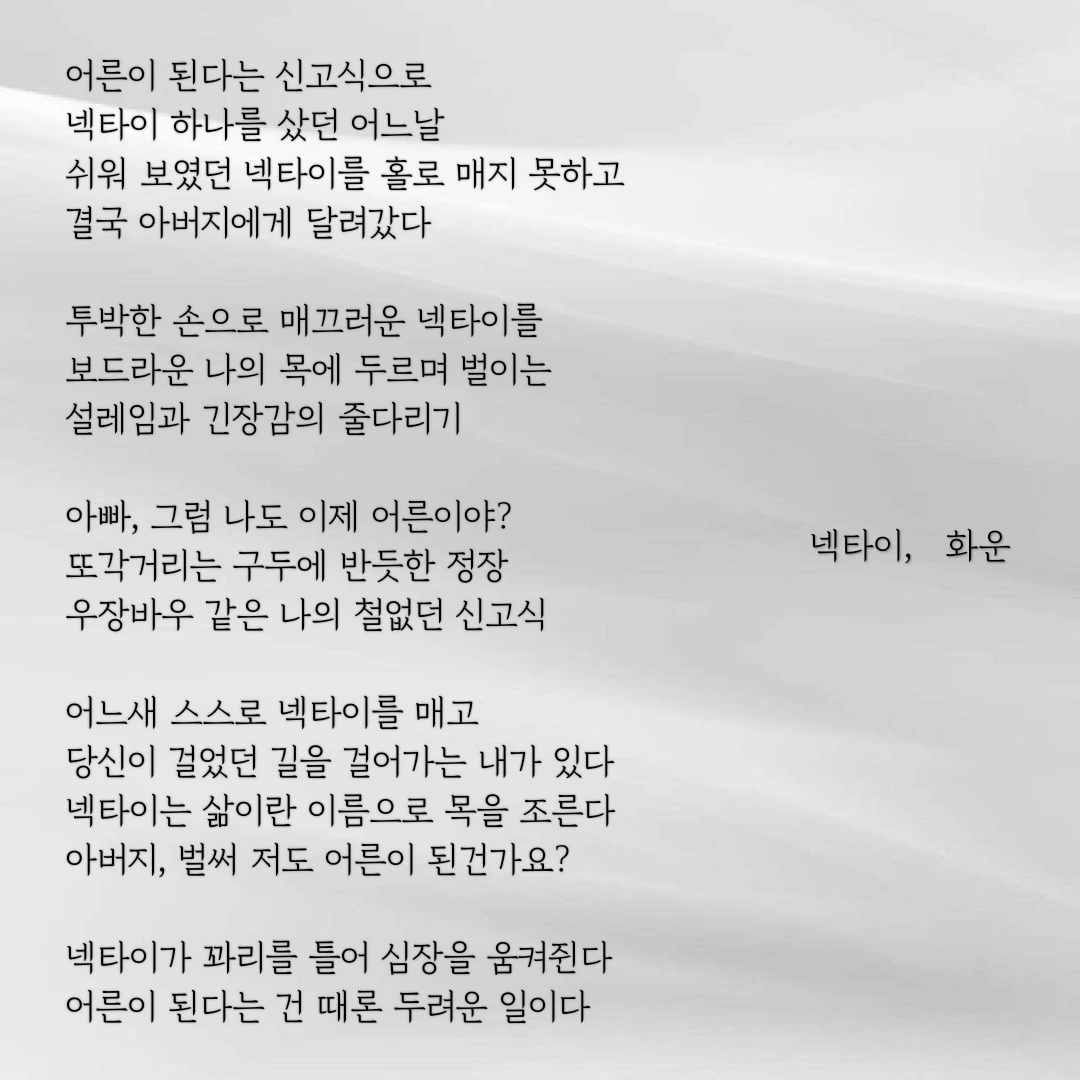 어른이 된다는 신고식으로
넥타이 하나를 샀던 어느날
쉬워 보였던 넥타이를 홀로 매지 못하고
결국 아버지에게 달려갔다

투박한 손으로 매끄러운 넥타이를
보드라운 나의 목에 두르며 벌이는
설레임과 긴장감의 줄다리기

아빠, 그럼 나도 이제 어른이야?
또각거리는 구두에 반듯한 정장
우장바우 같은 나의 철없던 신고식

어느새 스스로 넥타이를 매고
당신이 걸었던 길을 걸어가는 내가 있다
넥타이는 삶이란 이름으로 목을 조른다
아버지, 벌써 저도 어른이 된건가요?

넥타이가 꽈리를 틀어 심장을 움켜쥔다
어른이 된다는 건 때론 두려운 일이다

넥타이, 화운